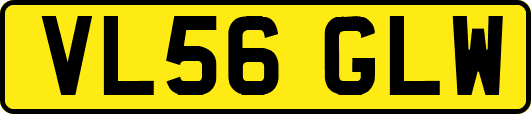 VL56 GLW